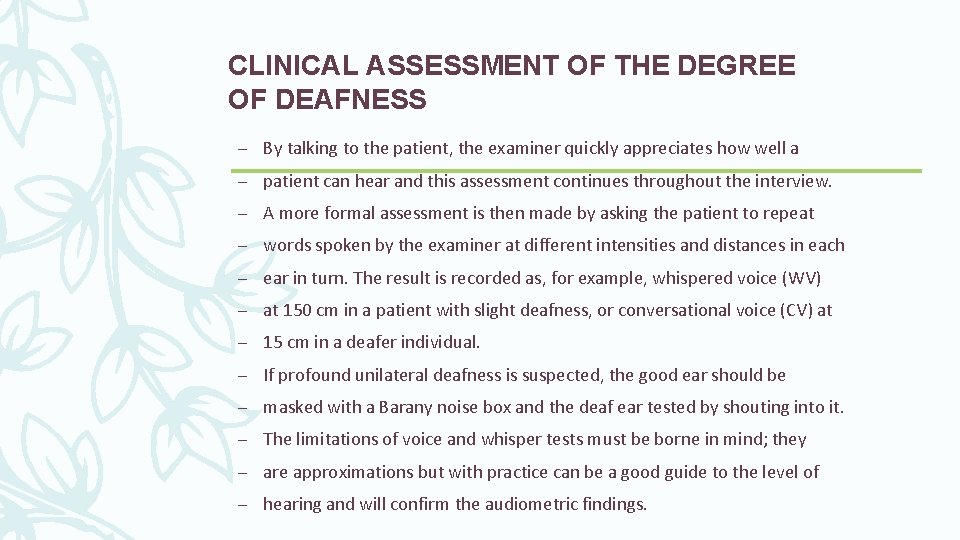 CLINICAL ASSESSMENT OF THE DEGREE OF DEAFNESS

– By talking to the patient, the examiner quickly appreciates how well a

– patient can hear and this assessment continues throughout the interview.

– A more formal assessment is then made by asking the patient to repeat

– words spoken by the examiner at different intensities and distances in each

– ear in turn. The result is recorded as, for example, whispered voice (WV)

– at 150 cm in a patient with slight deafness, or conversational voice (CV) at

– 15 cm in a deafer individual.

– If profound unilateral deafness is suspected, the good ear should be

– masked with a Barany noise box and the deaf ear tested by shouting into it.

– The limitations of voice and whisper tests must be borne in mind; they

– are approximations but with practice can be a good guide to the level of

– hearing and will confirm the audiometric findings.